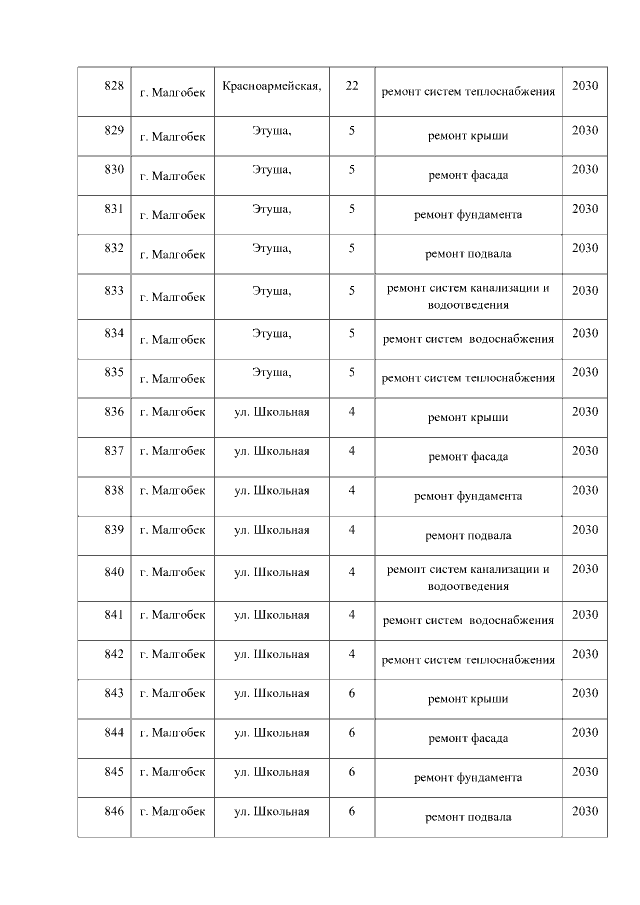 | 828 | г. Малгобек | Красноармейская, | 22 | ремонт систем теплоснабжения | 2030 |
|---|---|---|---|---|---|
| 829 | г. Малгобек | Этуша, | 5 | ремонт крыши | 2030 |
| 830 | г. Малгобек | Этуша, | 5 | ремонт фасада | 2030 |
| 831 | г. Малгобек | Этуша, | 5 | ремонт фундамента | 2030 |
| 832 | г. Малгобек | Этуша, | 5 | ремонт подвала | 2030 |
| 833 | г. Малгобек | Этуша, | 5 | ремонт систем канализации и водоотведения | 2030 |
| 834 | г. Малгобек | Этуша, | 5 | ремонт систем водоснабжения | 2030 |
| 835 | г. Малгобек | Этуша, | 5 | ремонт систем теплоснабжения | 2030 |
| 836 | г. Малгобек | ул. Школьная | 4 | ремонт крыши | 2030 |
| 837 | г. Малгобек | ул. Школьная | 4 | ремонт фасада | 2030 |
| 838 | г. Малгобек | ул. Школьная | 4 | ремонт фундамента | 2030 |
| 839 | г. Малгобек | ул. Школьная | 4 | ремонт подвала | 2030 |
| 840 | г. Малгобек | ул. Школьная | 4 | ремонт систем канализации и водоотведения | 2030 |
| 841 | г. Малгобек | ул. Школьная | 4 | ремонт систем водоснабжения | 2030 |
| 842 | г. Малгобек | ул. Школьная | 4 | ремонт систем теплоснабжения | 2030 |
| 843 | г. Малгобек | ул. Школьная | 6 | ремонт крыши | 2030 |
| 844 | г. Малгобек | ул. Школьная | 6 | ремонт фасада | 2030 |
| 845 | г. Малгобек | ул. Школьная | 6 | ремонт фундамента | 2030 |
| 846 | г. Малгобек | ул. Школьная | 6 | ремонт подвала | 2030 |